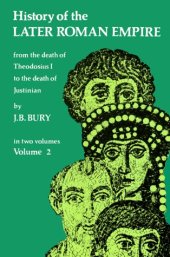 History of the
LATER ROMAN EMPIRE

from the death of Theodosius I to the death of Justinian

by
J.B. BURY

in two volumes
Volume 2